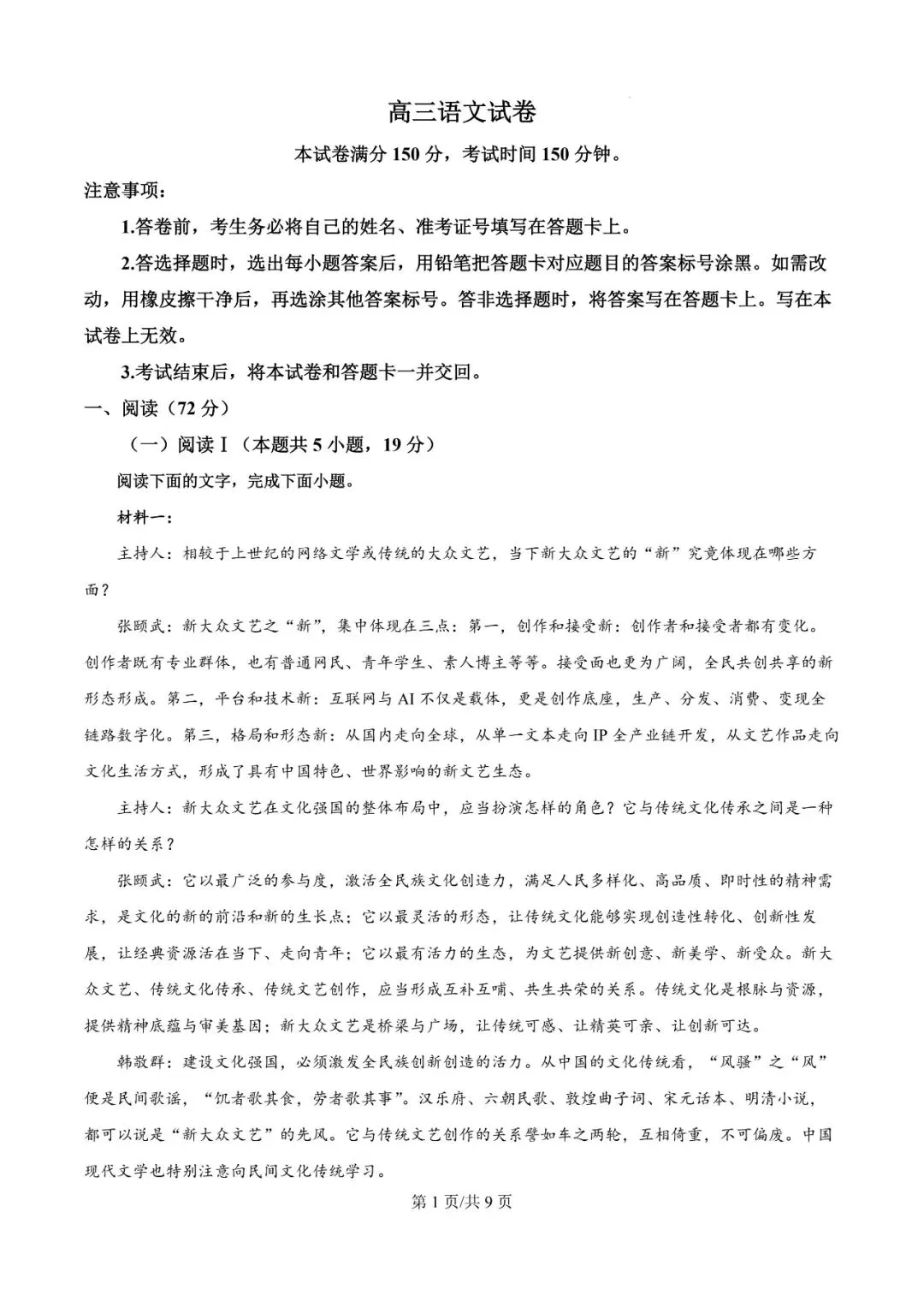 高三语文试卷

本试卷满分150分，考试时间150分钟。

注意事项：

1.答卷前，考生务必将自己的姓名、准考证号填写在答题卡上。

2.答选择题时，选出每小题答案后，用铅笔把答题卡对应题目的答案标号涂黑。如需改动，用橡皮擦干净后，再选涂其他答案标号。答非选择题时，将答案写在答题卡上。写在本试卷上无效。

3.考试结束后，将本试卷和答题卡一并交回。

一、阅读（72分）

（一）阅读Ⅰ（本题共5小题，19分）

阅读下面的文字，完成下面小题。

材料一：

主持人：相较于上世纪的网络文学或传统的大众文艺，当下新大众文艺的“新”究竟体现在哪些方面？

张颐武：新大众文艺之“新”，集中体现在三点：第一，创作和接受新：创作者和接受者都有变化。创作者既有专业群体，也有普通网民、青年学生、素人博主等等。接受面也更为广阔，全民共创共享的新形态形成。第二，平台和技术新：互联网与AI不仅是载体，更是创作底座，生产、分发、消费、变现全链路数字化。第三，格局和形态新：从国内走向全球，从单一文本走向IP全产业链开发，从文艺作品走向文化生活方式，形成了具有中国特色、世界影响的新文艺生态。

主持人：新大众文艺在文化强国的整体布局中，应当扮演怎样的角色？它与传统文化传承之间是一种怎样的关系？

张颐武：它以最广泛的参与度，激活全民族文化创造力，满足人民多样化、高品质、即时性的精神需求，是文化的新的前沿和新的生长点；它以最灵活的形态，让传统文化能够实现创造性转化、创新性发展，让经典资源活在当下、走向青年；它以最有活力的生态，为文艺提供新创意、新美学、新受众。新大众文艺、传统文化传承、传统文艺创作，应当形成互补互哺、共生共荣的关系。传统文化是根脉与资源，提供精神底蕴与审美基因；新大众文艺是桥梁与广场，让传统可感、让精英可亲、让创新可达。

韩敬群：建设文化强国，必须激发全民族创新创造的活力。从中国的文化传统看，“风骚”之“风”便是民间歌谣，“饥者歌其食，劳者歌其事”。汉乐府、六朝民歌、敦煌曲子词、宋元话本、明清小说，都可以说是“新大众文艺”的先风。它与传统文艺创作的关系譬如车之两轮，互相倚重，不可偏废。中国现代文学也特别注意向民间文化传统学习。

第1页/共9页